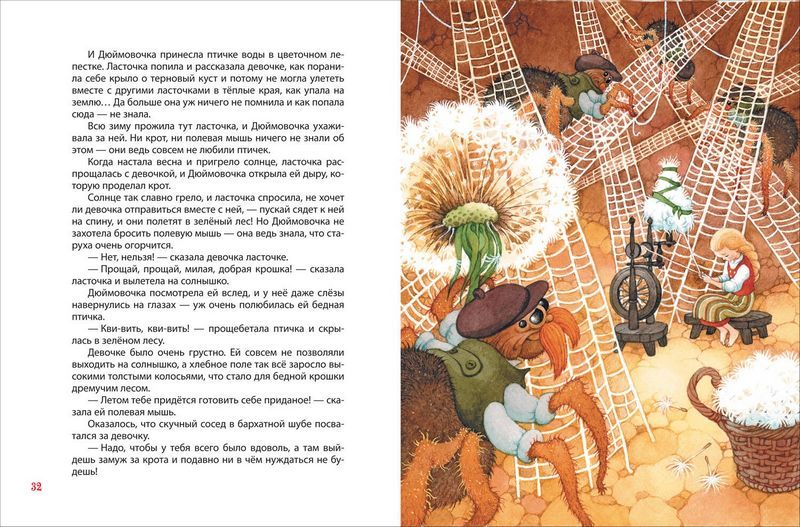 И Дюймовочка принесла птичке воды в цветочном лепестке. Ласточка попила и рассказала девочке, как поранила себе крыло о терновый куст и потому не могла улететь вместе с другими ласточками в тёплые края, как упала на землю… Да больше она уж ничего не помнила и как попала сюда — не знала.

Всю зиму прожила тут ласточка, и Дюймовочка ухаживала за ней. Ни крот, ни полевая мышь ничего не знали об этом — они ведь совсем не любили птичек.

Когда настала весна и пригрело солнце, ласточка распрощалась с девочкой, и Дюймовочка открыла ей дыру, которую проделал крот.

Солнце так славно грело, и ласточка спросила, не хочет ли девочка отправиться вместе с ней, — пускай сядет к ней на спину, и они полетят в зелёный лес! Но Дюймовочка не захотела бросить полевую мышь — она ведь знала, что старуха очень огорчится.

— Нет, нельзя! — сказала девочка ласточке.

— Прощай, прощай, милая, добрая крошка! — сказала ласточка и вылетела на солнышко.

Дюймовочка посмотрела ей вслед, и у неё даже слёзы навернулись на глазах — уж очень полюбилась ей бедная птичка.

— Кви-вить, кви-вить! — прощебетала птичка и скрылась в зелёном лесу.

Девочке было очень грустно. Ей совсем не позволяли выходить на солнышко, а хлебное поле так всё заросло высокими толстыми колосьями, что стало для бедной крошки дремучим лесом.

— Летом тебе придётся готовить себе приданое! — сказала ей полевая мышь.

Оказалось, что скучный сосед в бархатной шубе посватался за девочку.

— Надо, чтобы у тебя всего было вдоволь, а там выйдешь замуж за крота и подавно ни в чём нуждаться не будешь!

32